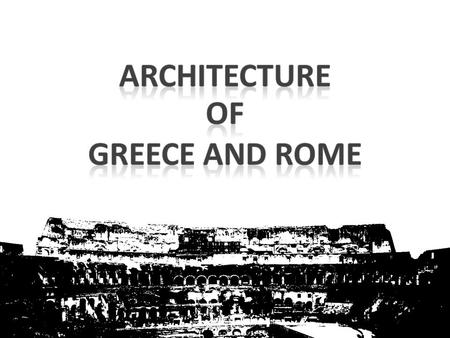 ARCHITECTURE
OF
GREECE AND ROME